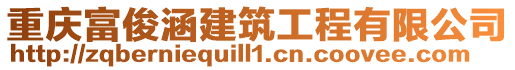 重庆富俊涵建筑工程有限公司
http://zqberniequill1.cn.coovee.com